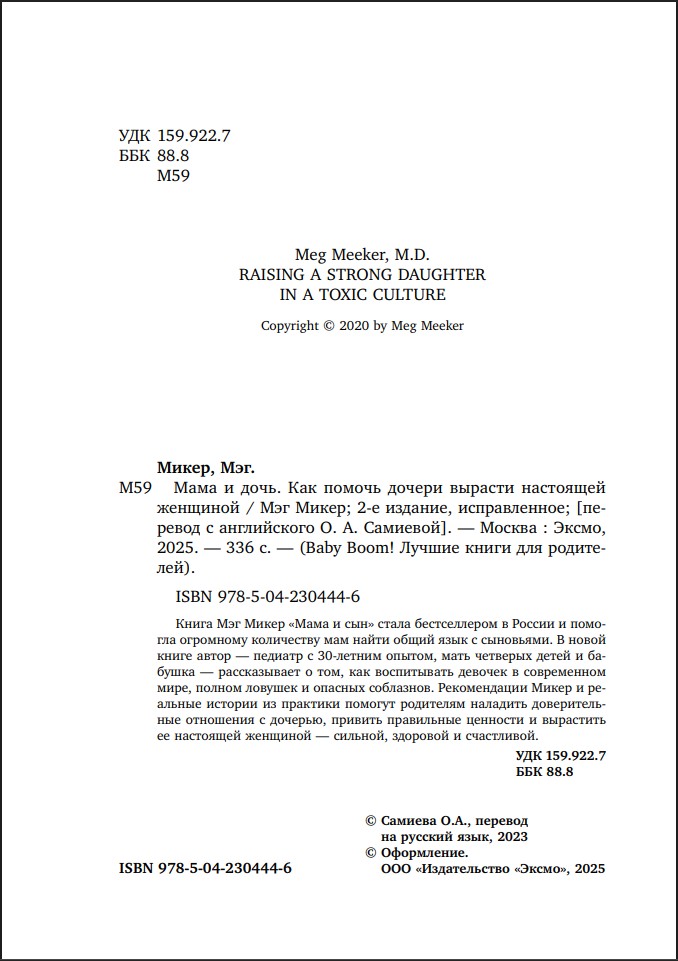 УДК 159.922.7
ББК 88.8
М59

Meg Meeker, M.D.
RAISING A STRONG DAUGHTER
IN A TOXIC CULTURE

Copyright © 2020 by Meg Meeker

Микер, Мэг.
М59 Мама и дочь. Как помочь дочери вырасти настоящей женщиной / Мэг Микер; 2-е издание, исправленное; [перевод с английского О. А. Самиевой]. — Москва : Эксмо, 2025. — 336 с. — (Baby Boom! Лучшие книги для родителей).

ISBN 978-5-04-230444-6

Книга Мэг Микер «Мама и сын» стала бестселлером в России и помогла огромному количеству мам найти общий язык с сыновьями. В новой книге автор — педиатр с 30-летним опытом, мать четверых детей и бабушка — рассказывает о том, как воспитывать девочек в современном мире, полном ловушек и опасных соблазнов. Рекомендации Микер и реальные истории из практики помогут родителям наладить доверительные отношения с дочерью, привить правильные ценности и вырастить ее настоящей женщиной — сильной, здоровой и счастливой.

УДК 159.922.7
ББК 88.8

© Самиева О.А., перевод на русский язык, 2023
© Оформление. ООО «Издательство «Эксмо», 2025

ISBN 978-5-04-230444-6